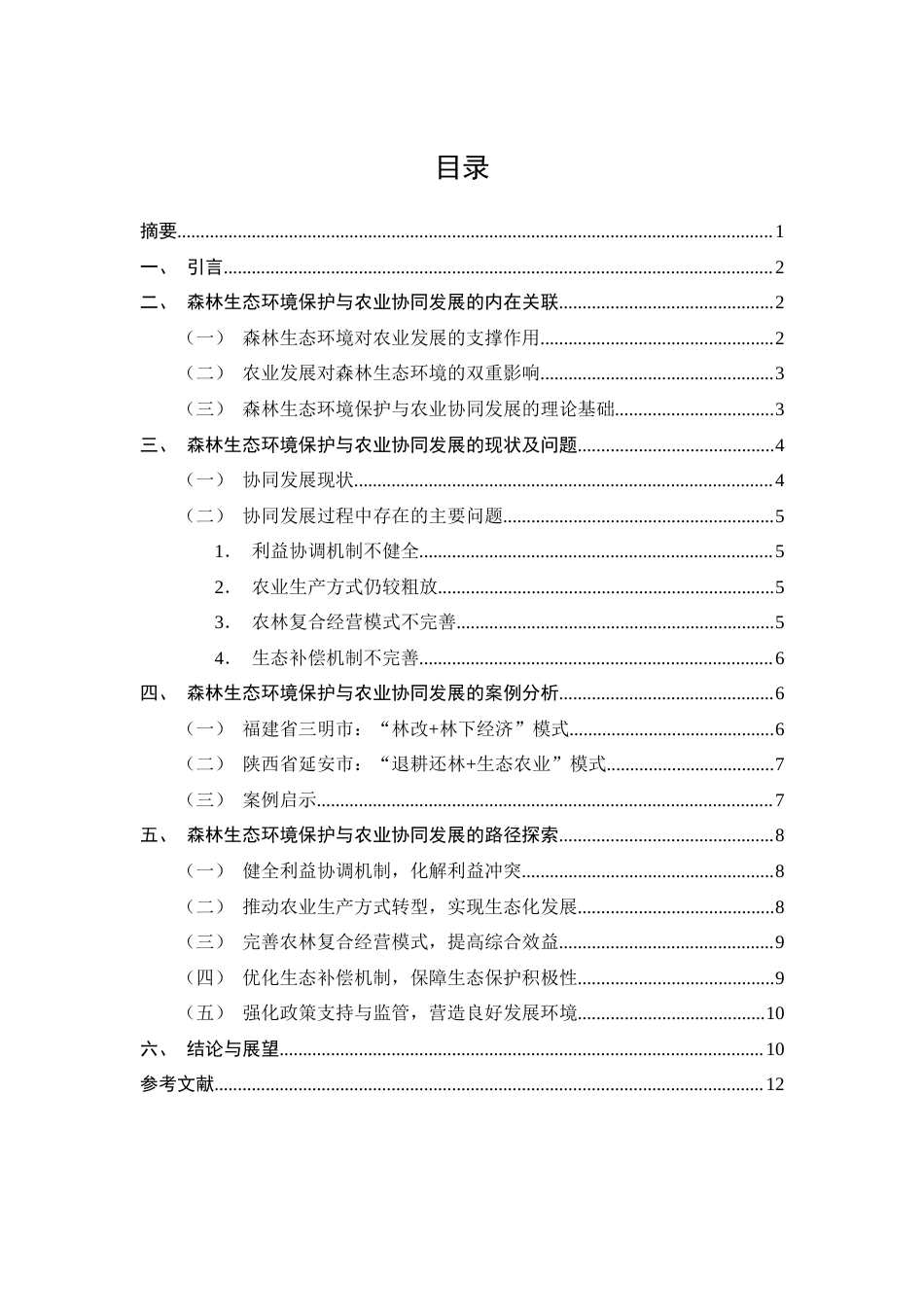 目录

摘要 1

一、 引言 2

二、 森林生态环境保护与农业协同发展的内在关联 2

（一） 森林生态环境对农业发展的支撑作用 2

（二） 农业发展对森林生态环境的双重影响 3

（三） 森林生态环境保护与农业协同发展的理论基础 3

三、 森林生态环境保护与农业协同发展的现状及问题 4

（一） 协同发展现状 4

（二） 协同发展过程中存在的主要问题 5

1. 利益协调机制不健全 5

2. 农业生产方式仍较粗放 5

3. 农林复合经营模式不完善 5

4. 生态补偿机制不完善 6

四、 森林生态环境保护与农业协同发展的案例分析 6

（一） 福建省三明市：“林改+林下经济”模式 6

（二） 陕西省延安市：“退耕还林+生态农业”模式 7

（三） 案例启示 7

五、 森林生态环境保护与农业协同发展的路径探索 8

（一） 健全利益协调机制，化解利益冲突 8

（二） 推动农业生产方式转型，实现生态化发展 8

（三） 完善农林复合经营模式，提高综合效益 9

（四） 优化生态补偿机制，保障生态保护积极性 9

（五） 强化政策支持与监管，营造良好发展环境 10

六、 结论与展望 10

参考文献 12